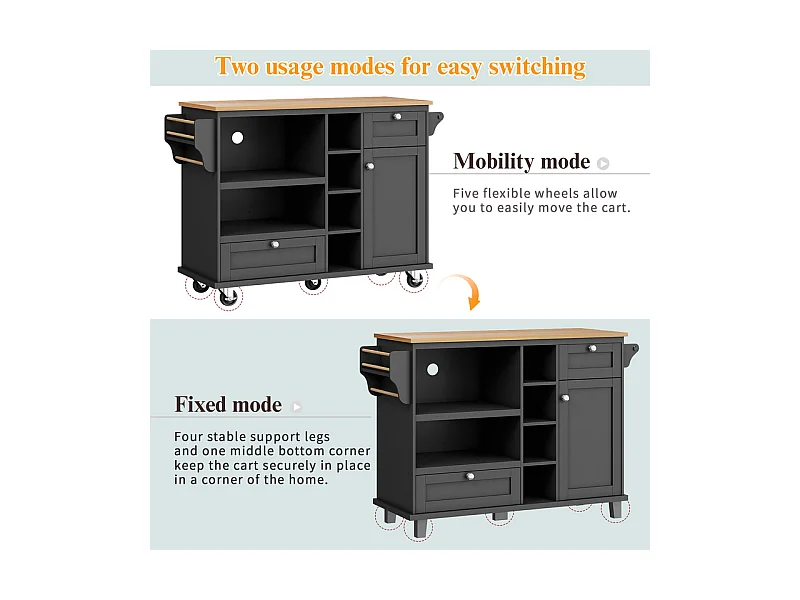 Two usage modes for easy switching

Mobility mode

Five flexible wheels allow you to easily move the cart.

Fixed mode

Four stable support legs and one middle bottom corner keep the cart securely in place in a corner of the home.